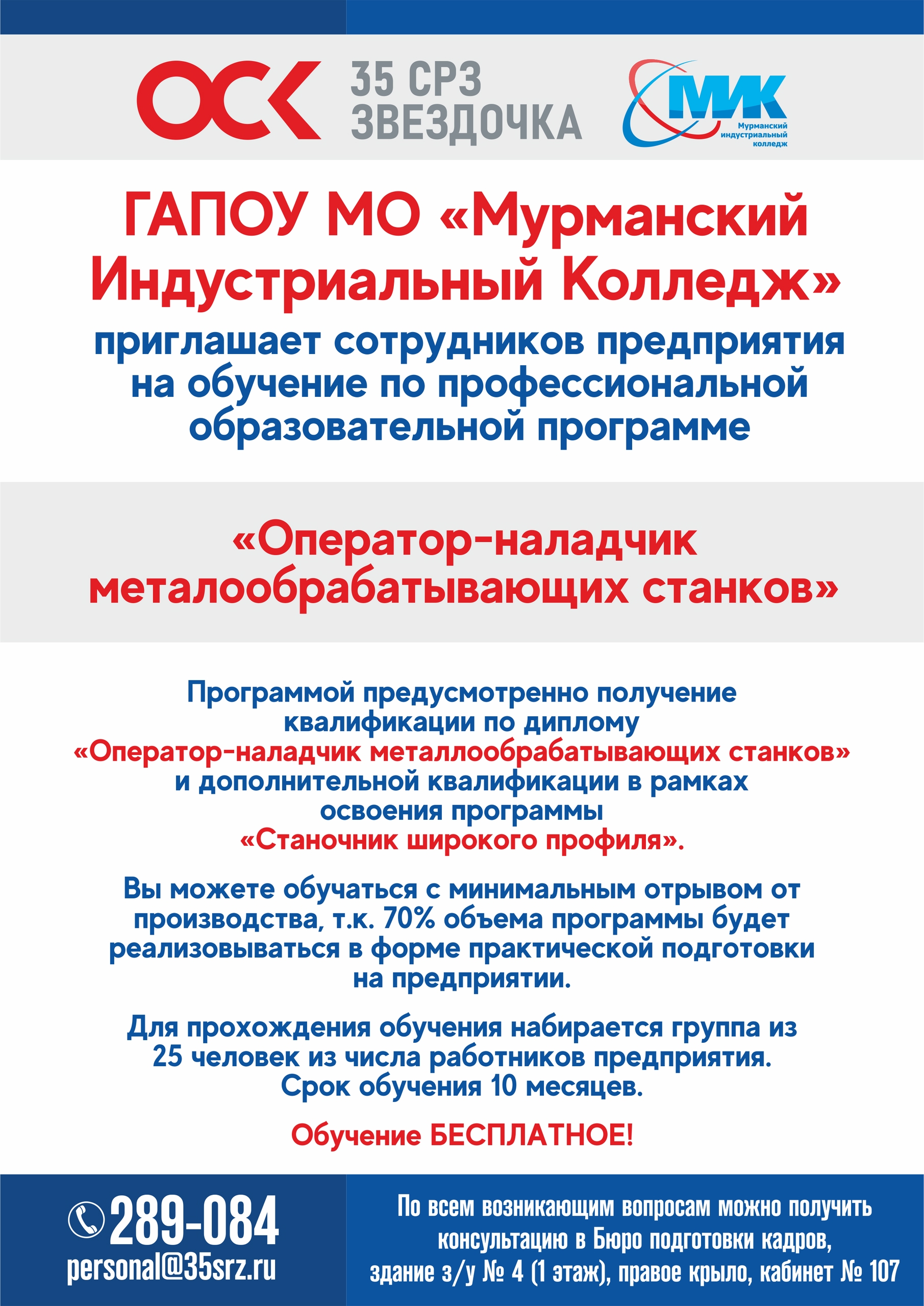 ОСК

35 СРЗ
ЗВЕЗДОЧКА

МИК
Мурманский индустриальный колледж

ГАПОУ МО «Мурманский Индустриальный Колледж»

приглашает сотрудников предприятия на обучение по профессиональной образовательной программе

«Оператор-наладчик металообрабатывающих станков»

Программой предусмотренно получение квалификации по диплому «Оператор-наладчик металлообрабатывающих станков» и дополнительной квалификации в рамках освоения программы «Станочник широкого профиля».

Вы можете обучаться с минимальным отрывом от производства, т.к. 70% объема программы будет реализовываться в форме практической подготовки на предприятии.

Для прохождения обучения набирается группа из 25 человек из числа работников предприятия. Срок обучения 10 месяцев.

Обучение БЕСПЛАТНОЕ!

289-084
personal@35srz.ru

По всем возникающим вопросам можно получить консультацию в Бюро подготовки кадров, здание з/у № 4 (1 этаж), правое крыло, кабинет № 107